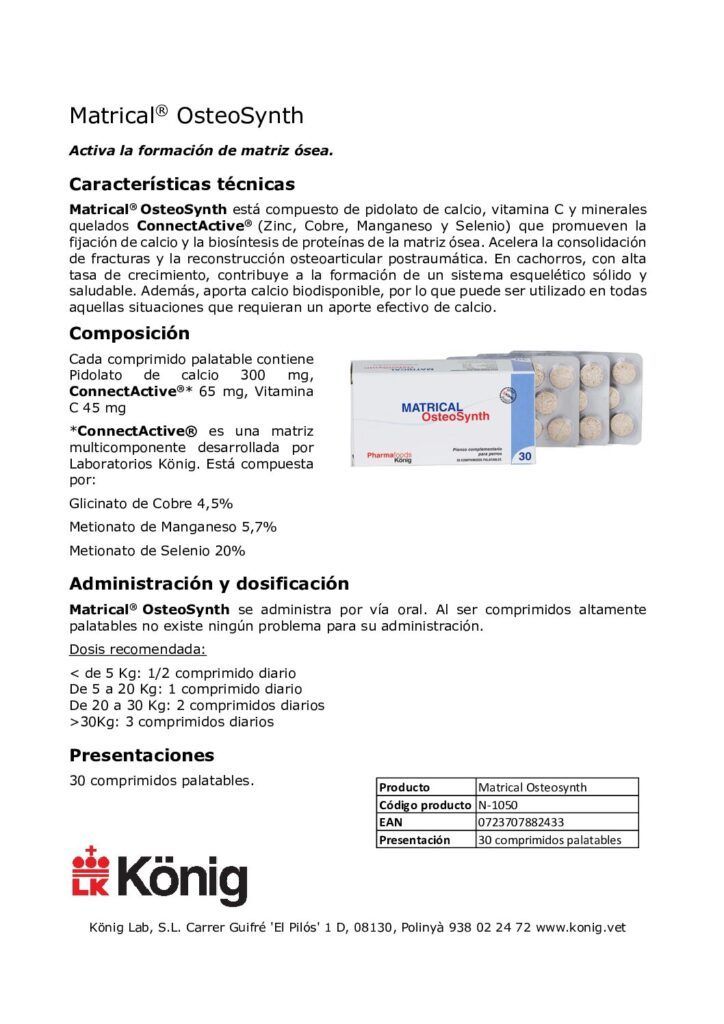 Matrical® OsteoSynth

Activa la formación de matriz ósea.

Características técnicas

Matrical® OsteoSynth está compuesto de pidolato de calcio, vitamina C y minerales quelados ConnectActive® (Zinc, Cobre, Manganeso y Selenio) que promueven la fijación de calcio y la biosíntesis de proteínas de la matriz ósea. Acelera la consolidación de fracturas y la reconstrucción osteoarticular postraumática. En cachorros, con alta tasa de crecimiento, contribuye a la formación de un sistema esquelético sólido y saludable. Además, aporta calcio biodisponible, por lo que puede ser utilizado en todas aquellas situaciones que requieran un aporte efectivo de calcio.

Composición

Cada comprimido palatable contiene Pidolato de calcio 300 mg, ConnectActive®* 65 mg, Vitamina C 45 mg

*ConnectActive® es una matriz multicomponente desarrollada por Laboratorios König. Está compuesta por:

Glicinato de Cobre 4,5%

Metionato de Manganeso 5,7%

Metionato de Selenio 20%

MATRICAL OsteoSynth

Pharmafoods König

30

Administración y dosificación

Matrical® OsteoSynth se administra por vía oral. Al ser comprimidos altamente palatables no existe ningún problema para su administración.

Dosis recomendada:

< de 5 Kg: 1/2 comprimido diario
De 5 a 20 Kg: 1 comprimido diario
De 20 a 30 Kg: 2 comprimidos diarios
>30Kg: 3 comprimidos diarios

Presentaciones

30 comprimidos palatables.

| Producto | Matrical Osteosynth |
|---|---|
| Código producto | N-1050 |
| EAN | 0723707882433 |
| Presentación | 30 comprimidos palatables |

LK König

König Lab, S.L. Carrer Guifré 'El Pilós' 1 D, 08130, Polinyà 938 02 24 72 www.konig.vet